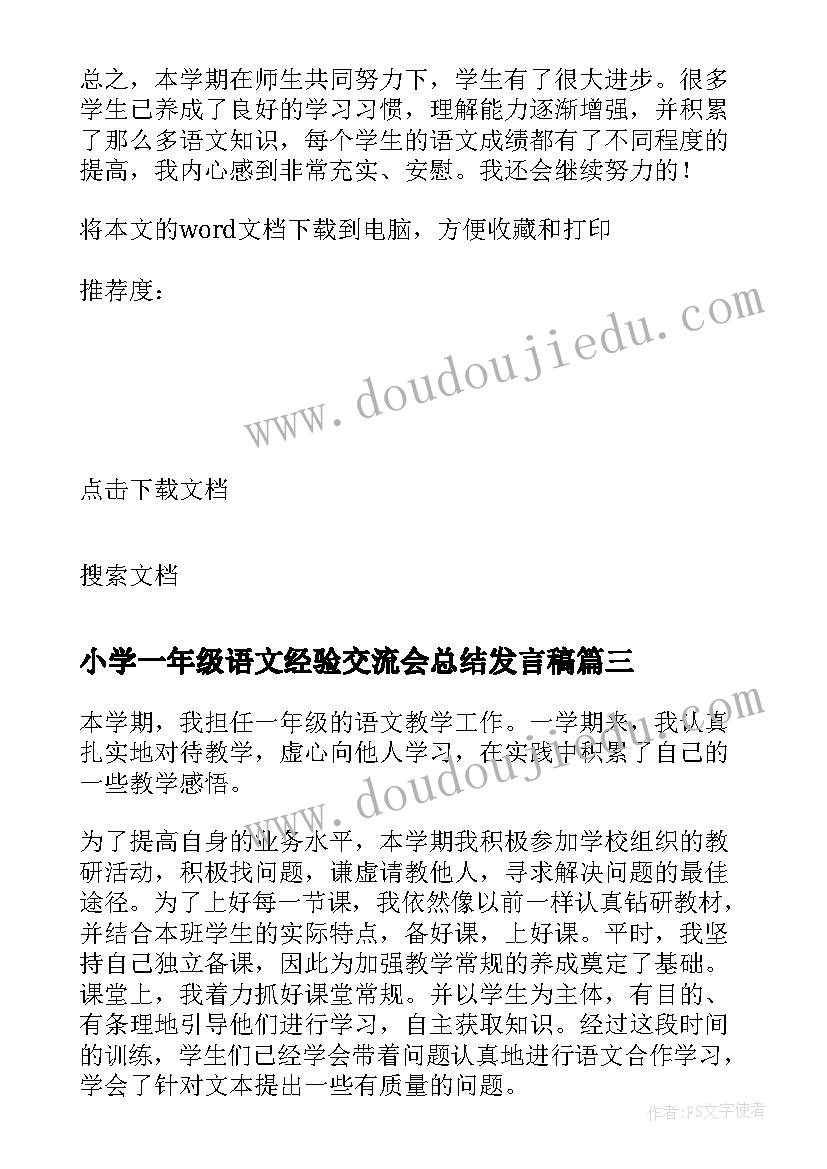 总之，本学期在师生共同努力下，学生有了很大进步。很多学生已养成了良好的学习习惯，理解能力逐渐增强，并积累了那么多语文知识，每个学生的语文成绩都有了不同程度的提高，我内心感到非常充实、安慰。我还会继续努力的！

将本文的word文档下载到电脑，方便收藏和打印

推荐度：

www.doudoujiedu.com

点击下载文档

搜索文档

小学一年级语文经验交流会总结发言稿篇三

www.doudoujiedu.com

本学期，我担任一年级的语文教学工作。一学期来，我认真扎实地对待教学，虚心向他人学习，在实践中积累了自己的一些教学感悟。

为了提高自身的业务水平，本学期我积极参加学校组织的教研活动，积极找问题，谦虚请教他人，寻求解决问题的最佳途径。为了上好每一节课，我依然像以前一样认真钻研教材，并结合本班学生的实际特点，备好课，上好课。平时，我坚持自己独立备课，因此为加强教学常规的养成奠定了基础。课堂上，我着力抓好课堂常规。并以学生为主体，有目的、有条理地引导他们进行学习，自主获取知识。经过这段时间的训练，学生们已经学会带着问题认真地进行语文合作学习，学会了针对文本提出一些有质量的问题。

作者：FS文字使者